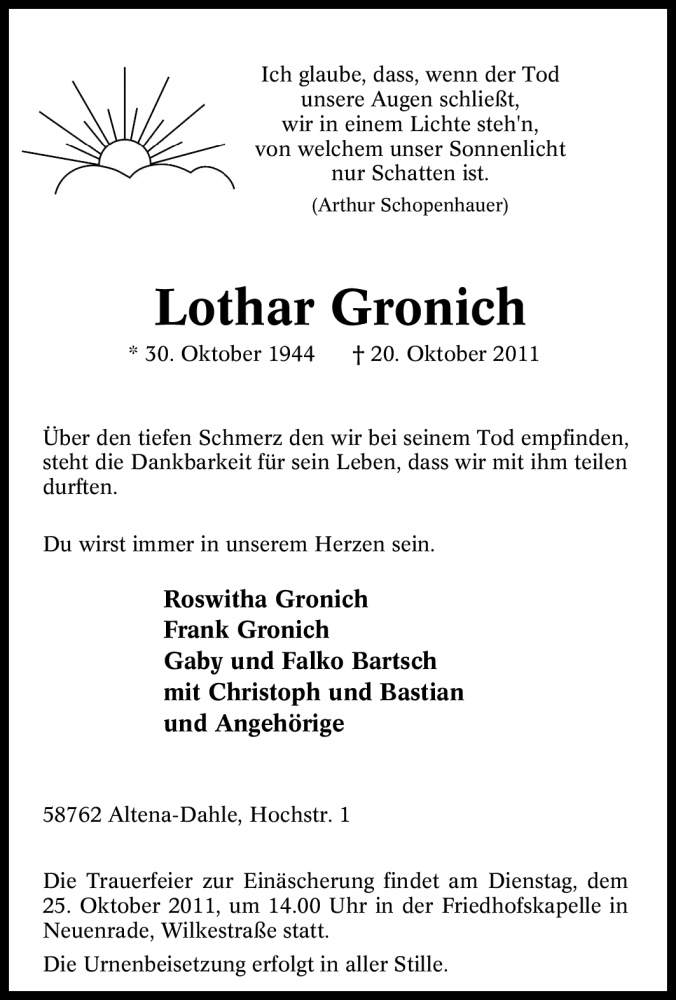 Ich glaube, dass, wenn der Tod
unsere Augen schließt,
wir in einem Lichte steh'n,
von welchem unser Sonnenlicht
nur Schatten ist.

(Arthur Schopenhauer)

Lothar Gronich

* 30. Oktober 1944 † 20. Oktober 2011

Über den tiefen Schmerz den wir bei seinem Tod empfinden, steht die Dankbarkeit für sein Leben, dass wir mit ihm teilen durften.

Du wirst immer in unserem Herzen sein.

Roswitha Gronich
Frank Gronich
Gaby und Falko Bartsch
mit Christoph und Bastian
und Angehörige

58762 Altena-Dahle, Hochstr. 1

Die Trauerfeier zur Einäscherung findet am Dienstag, dem 25. Oktober 2011, um 14.00 Uhr in der Friedhofskapelle in Neuenrade, Wilkestraße statt.

Die Urnenbeisetzung erfolgt in aller Stille.